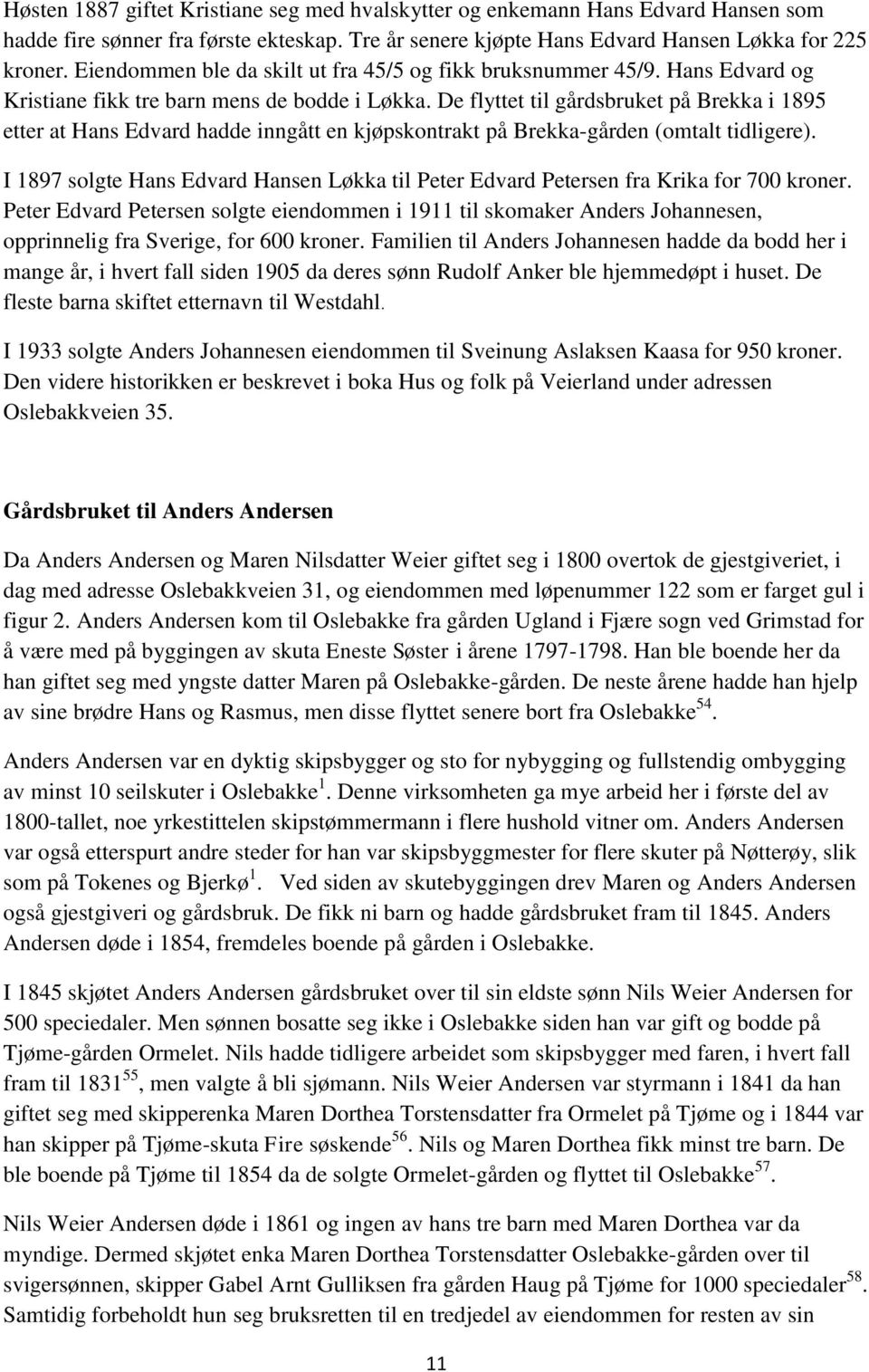 Høsten 1887 giftet Kristiane seg med hvalskytter og enkemann Hans Edvard Hansen som hadde fire sønner fra første ekteskap. Tre år senere kjøpte Hans Edvard Hansen Løkka for 225 kroner. Eiendommen ble da skilt ut fra 45/5 og fikk bruksnummer 45/9. Hans Edvard og Kristiane fikk tre barn mens de bodde i Løkka. De flyttet til gårdsbruket på Brekka i 1895 etter at Hans Edvard hadde inngått en kjøpskontrakt på Brekka-gården (omtalt tidligere).

I 1897 solgte Hans Edvard Hansen Løkka til Peter Edvard Petersen fra Krika for 700 kroner. Peter Edvard Petersen solgte eiendommen i 1911 til skomaker Anders Johannesen, opprinnelig fra Sverige, for 600 kroner. Familien til Anders Johannesen hadde da bodd her i mange år, i hvert fall siden 1905 da deres sønn Rudolf Anker ble hjemmedøpt i huset. De fleste barna skiftet etternavn til Westdahl.

I 1933 solgte Anders Johannesen eiendommen til Sveinung Aslaksen Kaasa for 950 kroner. Den videre historikken er beskrevet i boka Hus og folk på Veierland under adressen Oslebakkveien 35.

Gårdsbruket til Anders Andersen

Da Anders Andersen og Maren Nilsdatter Weier giftet seg i 1800 overtok de gjestgiveriet, i dag med adresse Oslebakkveien 31, og eiendommen med løpenummer 122 som er farget gul i figur 2. Anders Andersen kom til Oslebakke fra gården Ugland i Fjære sogn ved Grimstad for å være med på byggingen av skuta Eneste Søster i årene 1797-1798. Han ble boende her da han giftet seg med yngste datter Maren på Oslebakke-gården. De neste årene hadde han hjelp av sine brødre Hans og Rasmus, men disse flyttet senere bort fra Oslebakke$^{54}$.

Anders Andersen var en dyktig skipsbygger og sto for nybygging og fullstendig ombygging av minst 10 seilskuter i Oslebakke$^{1}$. Denne virksomheten ga mye arbeid her i første del av 1800-tallet, noe yrkestittelen skipstømmermann i flere hushold vitner om. Anders Andersen var også etterspurt andre steder for han var skipsbyggmester for flere skuter på Nøtterøy, slik som på Tokenes og Bjerkø$^{1}$. Ved siden av skutebyggingen drev Maren og Anders Andersen også gjestgiveri og gårdsbruk. De fikk ni barn og hadde gårdsbruket fram til 1845. Anders Andersen døde i 1854, fremdeles boende på gården i Oslebakke.

I 1845 skjøtet Anders Andersen gårdsbruket over til sin eldste sønn Nils Weier Andersen for 500 speciedaler. Men sønnen bosatte seg ikke i Oslebakke siden han var gift og bodde på Tjøme-gården Ormelet. Nils hadde tidligere arbeidet som skipsbygger med faren, i hvert fall fram til 1831$^{55}$, men valgte å bli sjømann. Nils Weier Andersen var styrmann i 1841 da han giftet seg med skipperenka Maren Dorthea Torstensdatter fra Ormelet på Tjøme og i 1844 var han skipper på Tjøme-skuta Fire søskende$^{56}$. Nils og Maren Dorthea fikk minst tre barn. De ble boende på Tjøme til 1854 da de solgte Ormelet-gården og flyttet til Oslebakke$^{57}$.

Nils Weier Andersen døde i 1861 og ingen av hans tre barn med Maren Dorthea var da myndige. Dermed skjøtet enka Maren Dorthea Torstensdatter Oslebakke-gården over til svigersønnen, skipper Gabel Arnt Gulliksen fra gården Haug på Tjøme for 1000 speciedaler$^{58}$. Samtidig forbeholdt hun seg bruksretten til en tredjedel av eiendommen for resten av sin

11